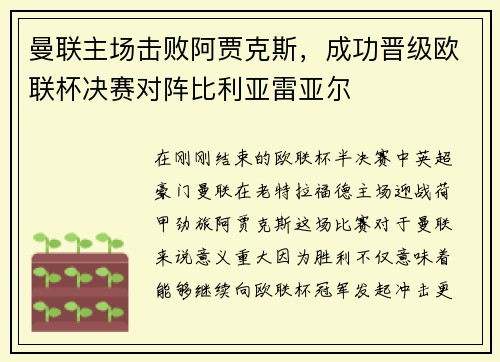 曼联主场击败阿贾克斯，成功晋级欧联杯决赛对阵比利亚雷亚尔

在刚刚结束的欧联杯半决赛中英超豪门曼联在老特拉福德主场迎战荷甲劲旅阿贾克斯这场比赛对于曼联来说意义重大因为胜利不仅意味着能够继续向欧联杯冠军发起冲击更